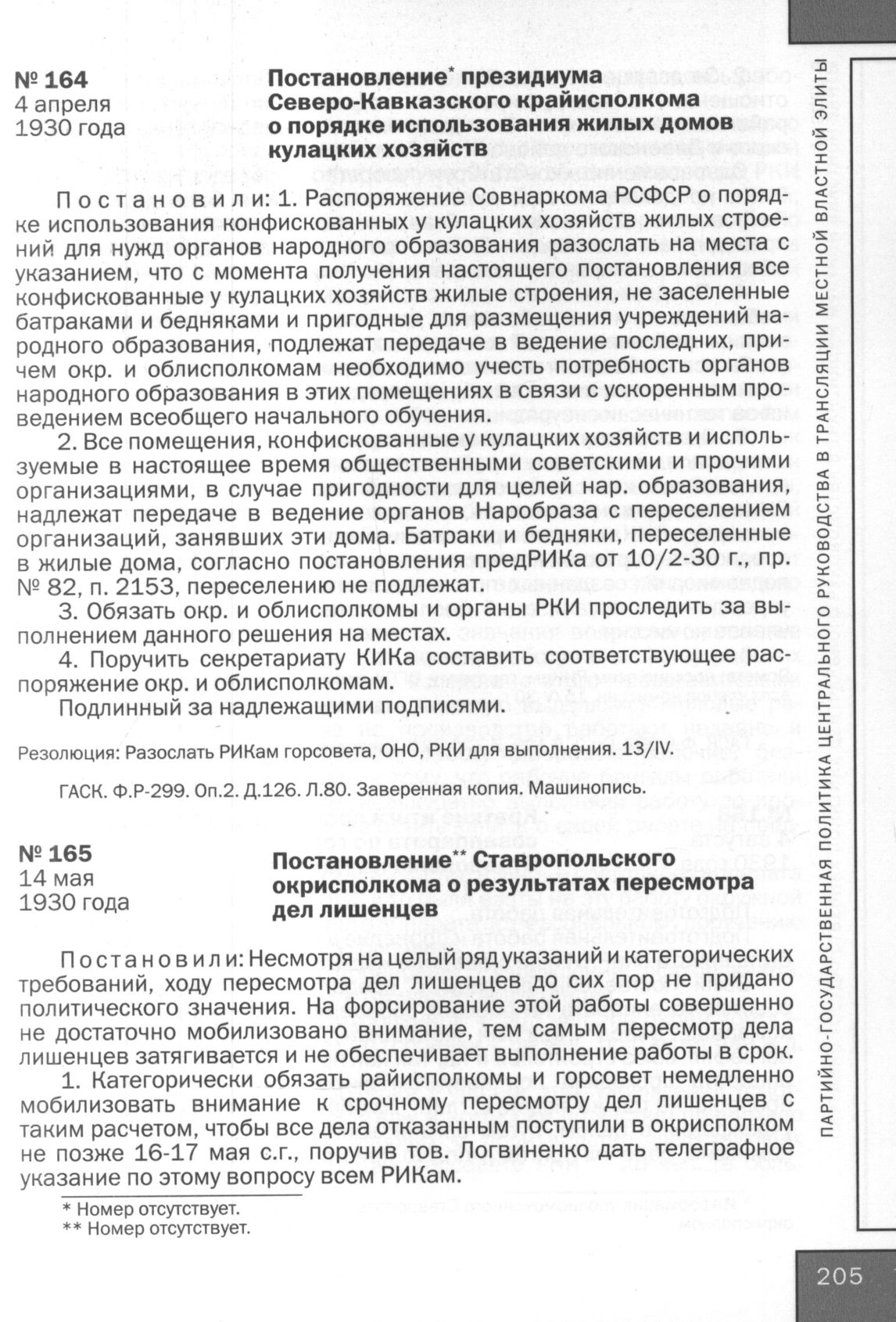 № 164
4 апреля
1930 года

Постановление* президиума Северо-Кавказского крайисполкома о порядке использования жилых домов кулацких хозяйств

Постановили: 1. Распоряжение Совнаркома РСФСР о порядке использования конфискованных у кулацких хозяйств жилых строений для нужд органов народного образования разослать на места с указанием, что с момента получения настоящего постановления все конфискованные у кулацких хозяйств жилые строения, не заселенные батраками и бедняками и пригодные для размещения учреждений народного образования, подлежат передаче в ведение последних, причем окр. и облисполкомам необходимо учесть потребность органов народного образования в этих помещениях в связи с ускоренным проведением всеобщего начального обучения.

2. Все помещения, конфискованные у кулацких хозяйств и используемые в настоящее время общественными советскими и прочими организациями, в случае пригодности для целей нар. образования, надлежат передаче в ведение органов Наробраза с переселением организаций, занявших эти дома. Батраки и бедняки, переселенные в жилые дома, согласно постановления предРИКа от 10/2-30 г., пр. № 82, п. 2153, переселению не подлежат.

3. Обязать окр. и облисполкомы и органы РКИ проследить за выполнением данного решения на местах.

4. Поручить секретариату КИКа составить соответствующее распоряжение окр. и облисполкомам.

Подлинный за надлежащими подписями.

Резолюция: Разослать РИКам горсовета, ОНО, РКИ для выполнения. 13/IV.

ГАСК. Ф.Р-299. Оп.2. Д.126. Л.80. Заверенная копия. Машинопись.

№ 165
14 мая
1930 года

Постановление** Ставропольского окрисполкома о результатах пересмотра дел лишенцев

Постановили: Несмотря на целый ряд указаний и категорических требований, ходу пересмотра дел лишенцев до сих пор не придано политического значения. На форсирование этой работы совершенно не достаточно мобилизовано внимание, тем самым пересмотр дела лишенцев затягивается и не обеспечивает выполнение работы в срок.

1. Категорически обязать райисполкомы и горсовет немедленно мобилизовать внимание к срочному пересмотру дел лишенцев с таким расчетом, чтобы все дела отказанным поступили в окрисполком не позже 16-17 мая с.г., поручив тов. Логвиненко дать телеграфное указание по этому вопросу всем РИКам.

* Номер отсутствует.
** Номер отсутствует.

ПАРТИЙНО-ГОСУДАРСТВЕННАЯ ПОЛИТИКА ЦЕНТРАЛЬНОГО РУКОВОДСТВА В ТРАНСЛЯЦИИ МЕСТНОЙ ВЛАСТНОЙ ЭЛИТЫ

205